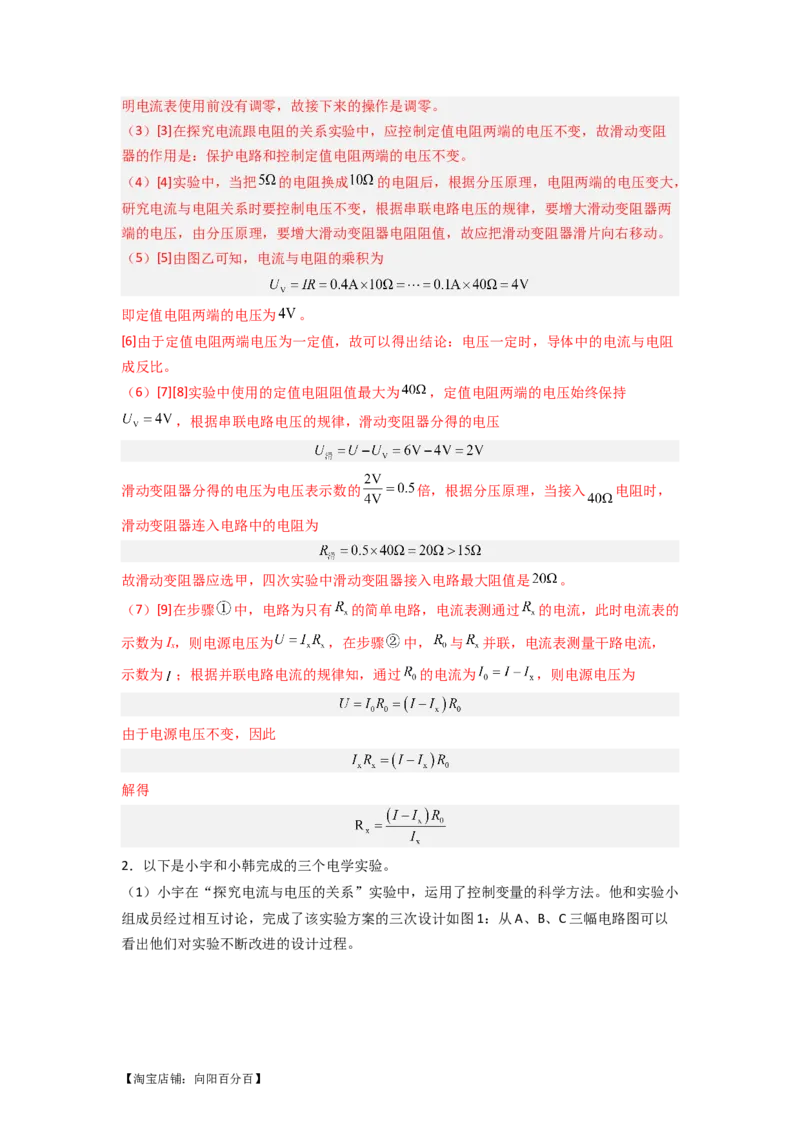 明电流表使用前没有调零，故接下来的操作是调零。

（3）[3]在探究电流跟电阻的关系实验中，应控制定值电阻两端的电压不变，故滑动变阻器的作用是：保护电路和控制定值电阻两端的电压不变。

（4）[4]实验中，当把$5\Omega$的电阻换成$10\Omega$的电阻后，根据分压原理，电阻两端的电压变大，研究电流与电阻关系时要控制电压不变，根据串联电路电压的规律，要增大滑动变阻器两端的电压，由分压原理，要增大滑动变阻器电阻阻值，故应把滑动变阻器滑片向右移动。

（5）[5]由图乙可知，电流与电阻的乘积为

$U_V = IR = 0.4A \times 10\Omega = \cdots = 0.1A \times 40\Omega = 4V$

即定值电阻两端的电压为$4V$。

[6]由于定值电阻两端电压为一定值，故可以得出结论：电压一定时，导体中的电流与电阻成反比。

（6）[7][8]实验中使用的定值电阻阻值最大为$40\Omega$，定值电阻两端的电压始终保持$U_V = 4V$，根据串联电路电压的规律，滑动变阻器分得的电压

$U_{滑} = U - U_V = 6V - 4V = 2V$

滑动变阻器分得的电压为电压表示数的$\frac{2V}{4V} = 0.5$倍，根据分压原理，当接入$40\Omega$电阻时，滑动变阻器连入电路中的电阻为

$R_{滑} = 0.5 \times 40\Omega = 20\Omega > 15\Omega$

故滑动变阻器应选甲，四次实验中滑动变阻器接入电路最大阻值是$20\Omega$。

（7）[9]在步骤①中，电路为只有$R_x$的简单电路，电流表测通过$R_x$的电流，此时电流表的示数为$I_x$，则电源电压为$U = I_x R_x$，在步骤②中，$R_0$与$R_x$并联，电流表测量干路电流，示数为$I$；根据并联电路电流的规律知，通过$R_0$的电流为$I_0 = I - I_x$，则电源电压为

$U = I_0 R_0 = (I - I_x) R_0$

由于电源电压不变，因此

$I_x R_x = (I - I_x) R_0$

解得

$R_x = \frac{(I - I_x) R_0}{I_x}$

2．以下是小宇和小韩完成的三个电学实验。

（1）小宇在“探究电流与电压的关系”实验中，运用了控制变量的科学方法。他和实验小组成员经过相互讨论，完成了该实验方案的三次设计如图1：从A、B、C三幅电路图可以看出他们对实验不断改进的设计过程。

【淘宝店铺：向阳百分百】